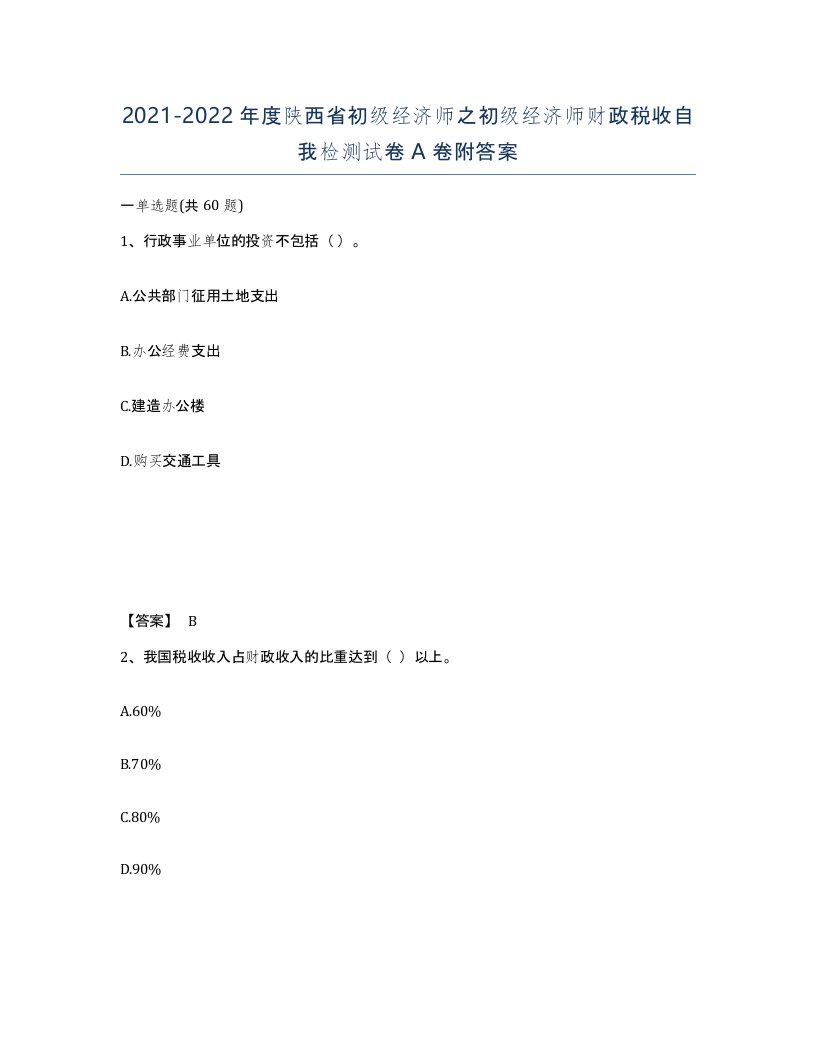 2021-2022年度陕西省初级经济师之初级经济师财政税收自我检测试卷A卷附答案

一单选题(共60题)

1、行政事业单位的投资不包括（）。

A.公共部门征用土地支出

B.办公经费支出

C.建造办公楼

D.购买交通工具

【答案】 B

2、我国税收收入占财政收入的比重达到（ ）以上。

A.60%

B.70%

C.80%

D.90%